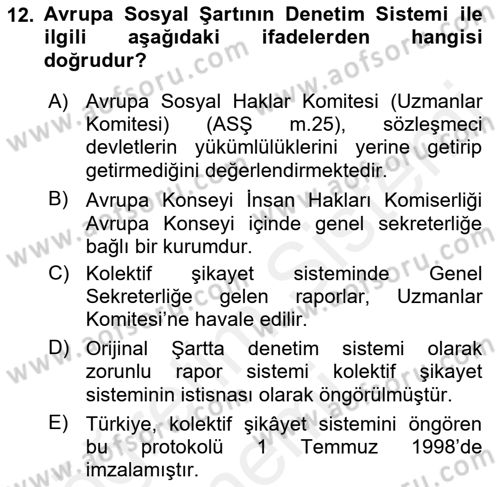 12. Avrupa Sosyal Şartının Denetim Sistemi ile ilgili aşağıdaki ifadelerden hangisi doğrudur?

A) Avrupa Sosyal Haklar Komitesi (Uzmanlar Komitesi) (ASŞ m.25), sözleşmeci devletlerin yükümlülüklerini yerine getirip getirmediğini değerlendirmektedir.

B) Avrupa Konseyi İnsan Hakları Komiserliği Avrupa Konseyi içinde genel sekreterliğe bağlı bir kurumdur.

C) Kolektif şikayet sisteminde Genel Sekreterliğe gelen raporlar, Uzmanlar Komitesi'ne havale edilir.

D) Orijinal Şartta denetim sistemi olarak zorunlu rapor sistemi kolektif şikayet sisteminin istisnası olarak öngörülmüştür.

E) Türkiye, kolektif şikâyet sistemini öngören bu protokolü 1 Temmuz 1998'de imzalamıştır.

www.aofsoru.com